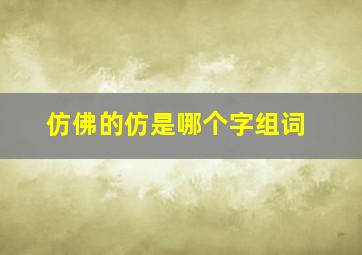 仿佛的仿是哪个字组词